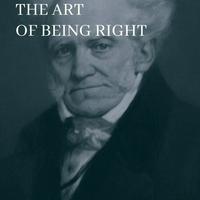 THE ART
OF BEING RIGHT